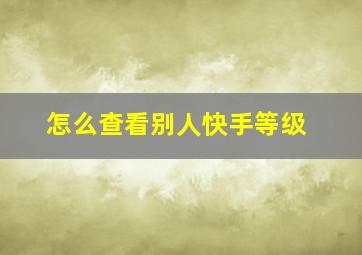 怎么查看别人快手等级